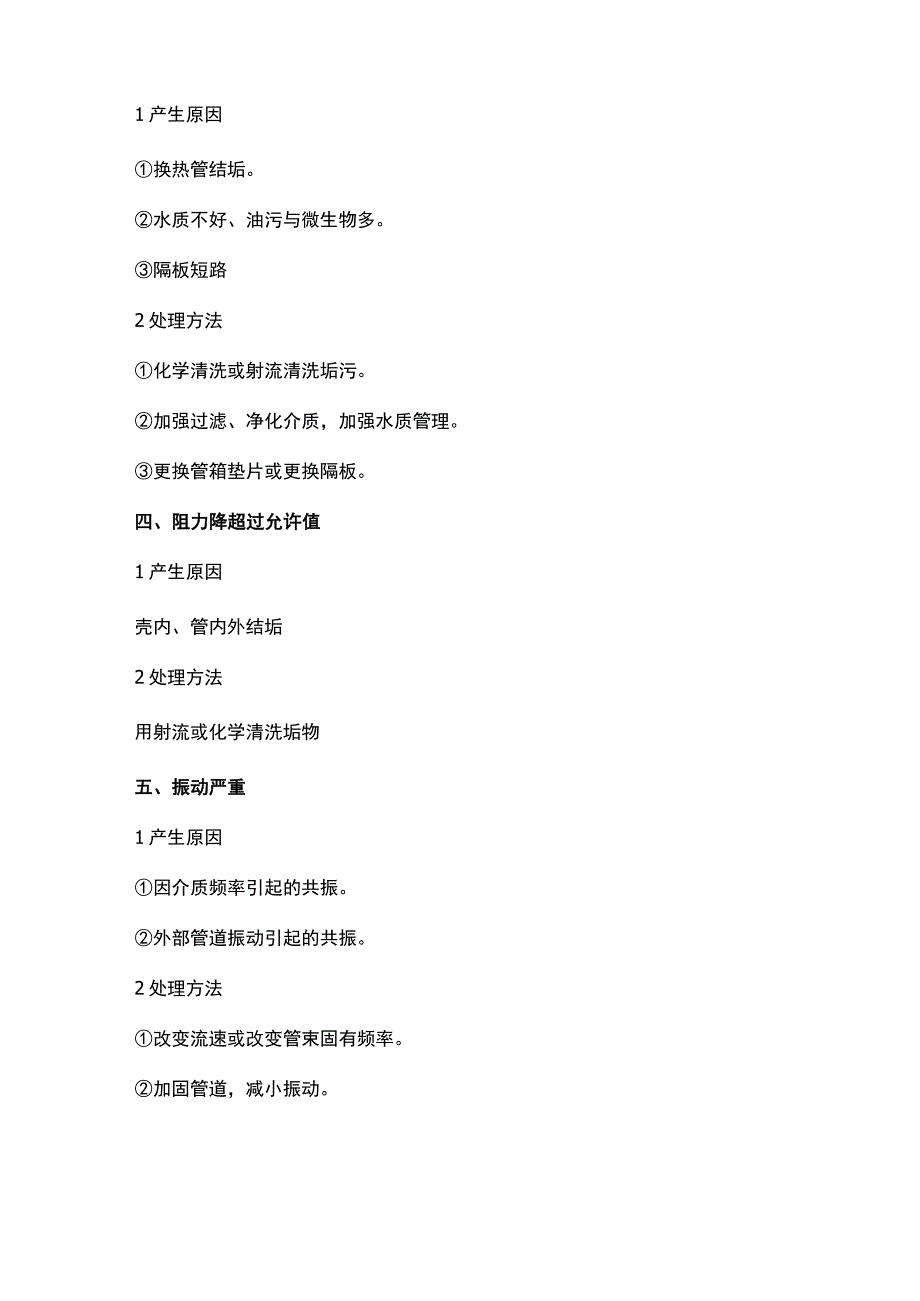 1 产生原因

①换热管结垢。

②水质不好、油污与微生物多。

③隔板短路

2 处理方法

①化学清洗或射流清洗垢污。

②加强过滤、净化介质，加强水质管理。

③更换管箱垫片或更换隔板。

四、阻力降超过允许值

1 产生原因

壳内、管内外结垢

2 处理方法

用射流或化学清洗垢物

五、振动严重

1 产生原因

①因介质频率引起的共振。

②外部管道振动引起的共振。

2 处理方法

①改变流速或改变管束固有频率。

②加固管道，减小振动。